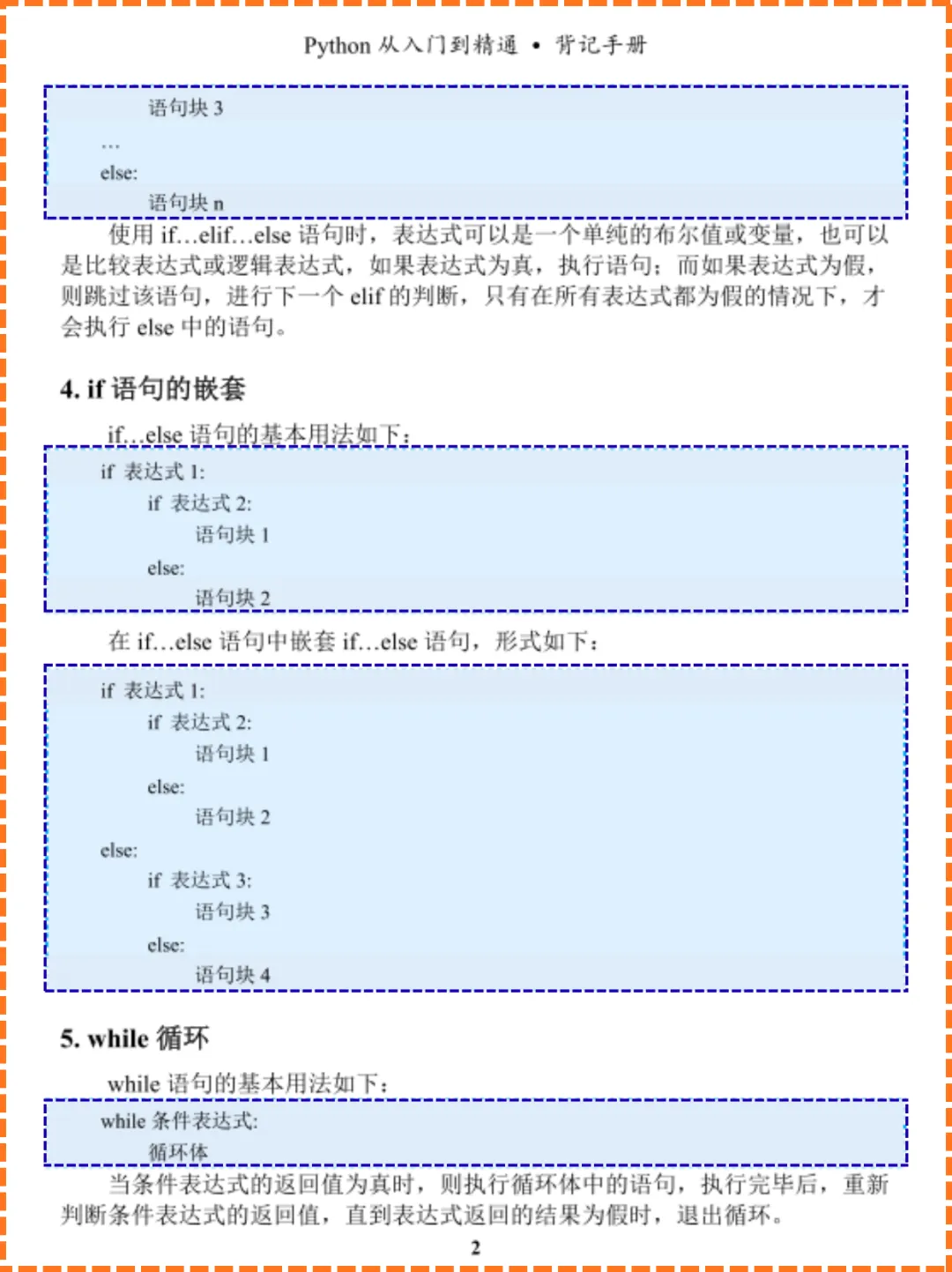 Python 从入门到精通 • 背记手册

语句块 3
…
else:
语句块 n

使用 if…elif…else 语句时，表达式可以是一个单纯的布尔值或变量，也可以是比较表达式或逻辑表达式，如果表达式为真，执行语句；而如果表达式为假，则跳过该语句，进行下一个 elif 的判断，只有在所有表达式都为假的情况下，才会执行 else 中的语句。

4. if 语句的嵌套

if…else 语句的基本用法如下：

if 表达式 1:
if 表达式 2:
语句块 1
else:
语句块 2

在 if…else 语句中嵌套 if…else 语句，形式如下：

if 表达式 1:
if 表达式 2:
语句块 1
else:
语句块 2
else:
if 表达式 3:
语句块 3
else:
语句块 4

5. while 循环

while 语句的基本用法如下：

while 条件表达式:
循环体

当条件表达式的返回值为真时，则执行循环体中的语句，执行完毕后，重新判断条件表达式的返回值，直到表达式返回的结果为假时，退出循环。

2